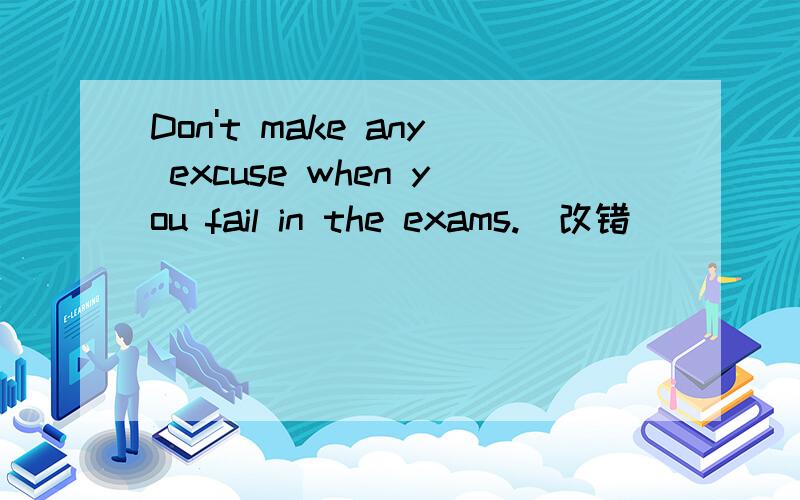 Don't make any excuse when you fail in the exams.（改错）

E-LEARNING